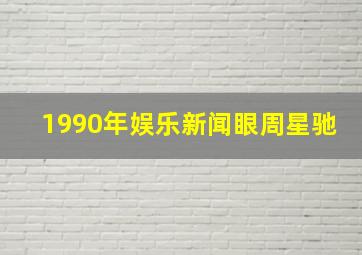 1990年娱乐新闻眼周星驰